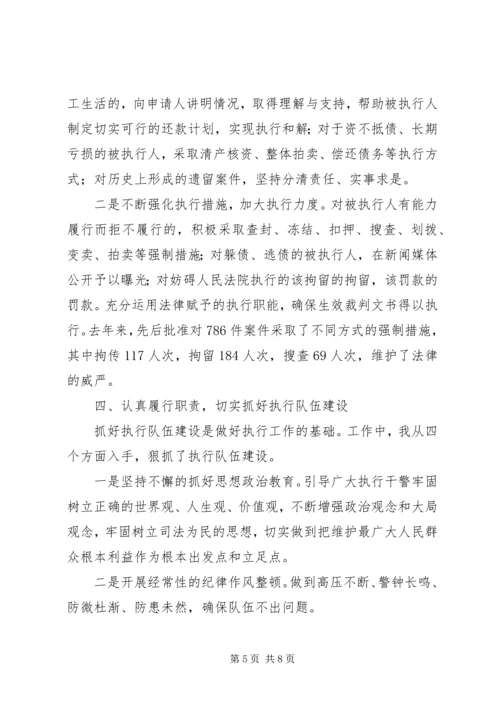 工生活的，向申请人讲明情况，取得理解与支持，帮助被执行人制定切实可行的还款计划，实现执行和解；对于资不抵债、长期亏损的被执行人，采取清产核资、整体拍卖、偿还债务等执行方式；对历史上形成的遗留案件，坚持分清责任、实事求是。

二是不断强化执行措施，加大执行力度。对被执行人有能力履行而拒不履行的，积极采取查封、冻结、扣押、搜查、划拨、变卖、拍卖等强制措施；对躲债、逃债的被执行人，在新闻媒体公开予以曝光；对妨碍人民法院执行的该拘留的拘留，该罚款的罚款。充分运用法律赋予的执行职能，确保生效裁判文书得以执行。去年来，先后批准对786件案件采取了不同方式的强制措施，其中拘传117人次，拘留184人次，搜查69人次，维护了法律的威严。

四、认真履行职责，切实抓好执行队伍建设

抓好执行队伍建设是做好执行工作的基础。工作中，我从四个方面入手，狠抓了执行队伍建设。

一是坚持不懈的抓好思想政治教育。引导广大执行干警牢固树立正确的世界观、人生观、价值观，不断增强政治观念和大局观念，牢固树立司法为民的思想，切实做到把维护最广大人民群众根本利益作为根本出发点和立足点。

二是开展经常性的纪律作风整顿。做到高压不断、警钟长鸣、防微杜渐、防患未然，确保队伍不出问题。

第5页 共8页